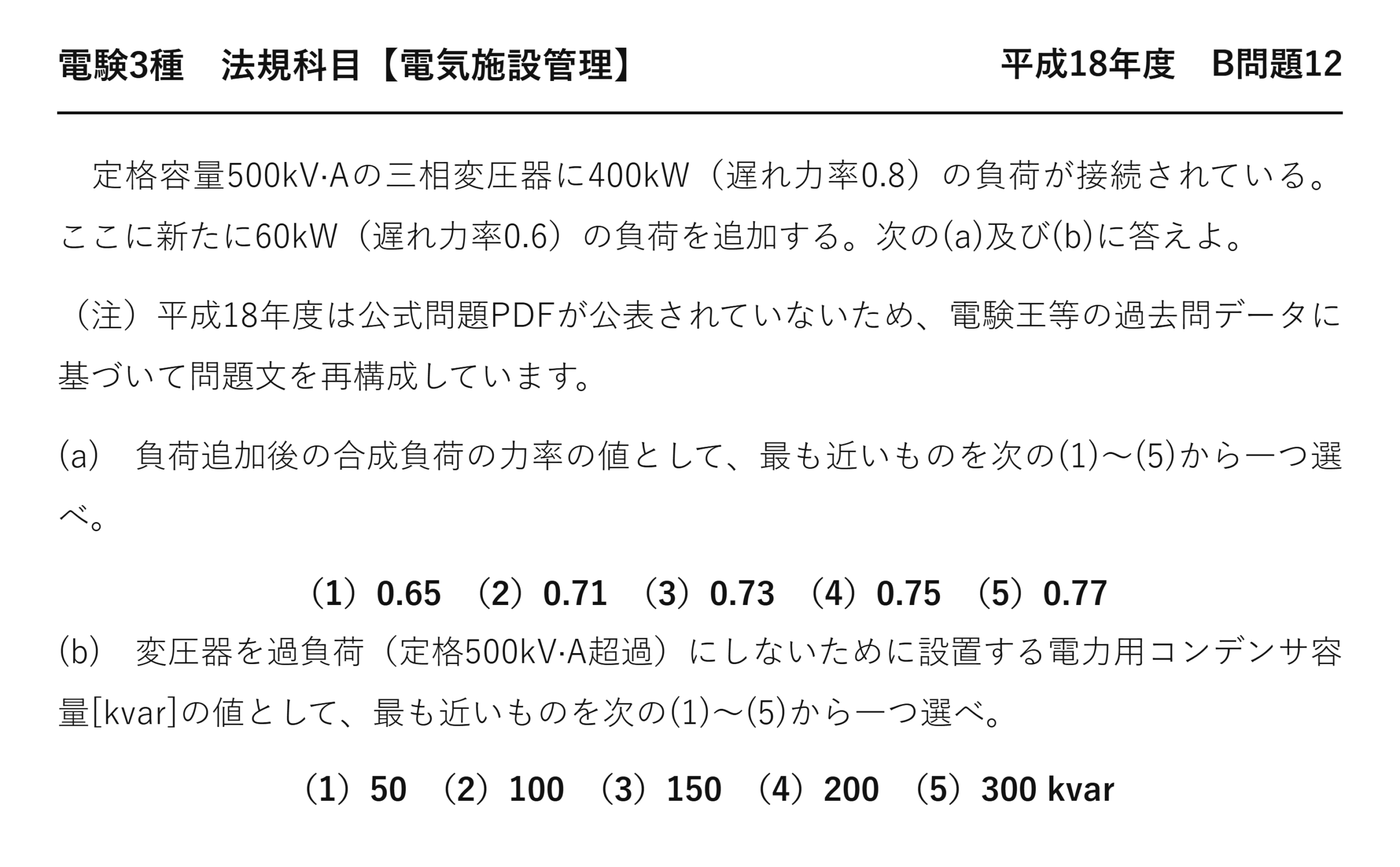 電験3種　法規科目【電気施設管理】

平成18年度　B問題12

定格容量500kV·Aの三相変圧器に400kW（遅れ力率0.8）の負荷が接続されている。ここに新たに60kW（遅れ力率0.6）の負荷を追加する。次の(a)及び(b)に答えよ。

（注）平成18年度は公式問題PDFが公表されていないため、電験王等の過去問データに基づいて問題文を再構成しています。

(a)　負荷追加後の合成負荷の力率の値として、最も近いものを次の(1)～(5)から一つ選べ。

（1）0.65　（2）0.71　（3）0.73　（4）0.75　（5）0.77

(b)　変圧器を過負荷（定格500kV·A超過）にしないために設置する電力用コンデンサ容量[kvar]の値として、最も近いものを次の(1)～(5)から一つ選べ。

（1）50　（2）100　（3）150　（4）200　（5）300 kvar